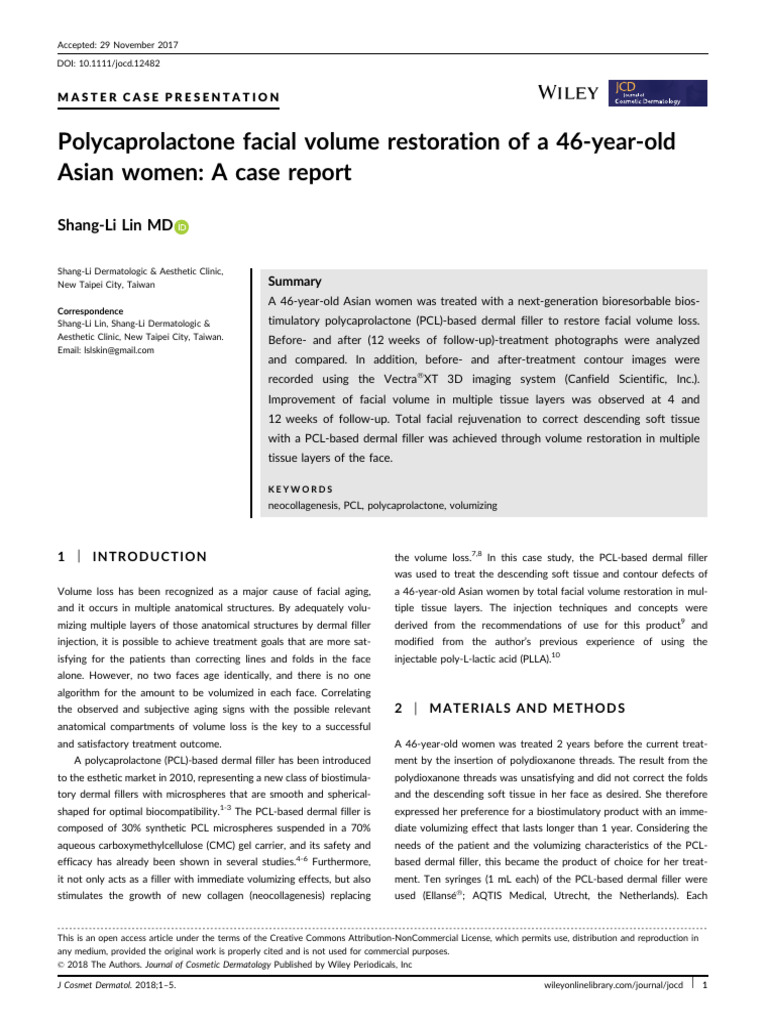 Accepted: 29 November 2017

DOI: 10.1111/jocd.12482

MASTER CASE PRESENTATION

WILEY

JCD Journal of Cosmetic Dermatology

Polycaprolactone facial volume restoration of a 46-year-old Asian women: A case report

Shang-Li Lin MD

Shang-Li Dermatologic & Aesthetic Clinic, New Taipei City, Taiwan

Correspondence
Shang-Li Lin, Shang-Li Dermatologic & Aesthetic Clinic, New Taipei City, Taiwan.
Email: lslskin@gmail.com

Summary
A 46-year-old Asian women was treated with a next-generation bioresorbable biostimulatory polycaprolactone (PCL)-based dermal filler to restore facial volume loss. Before- and after (12 weeks of follow-up)-treatment photographs were analyzed and compared. In addition, before- and after-treatment contour images were recorded using the Vectra®XT 3D imaging system (Canfield Scientific, Inc.). Improvement of facial volume in multiple tissue layers was observed at 4 and 12 weeks of follow-up. Total facial rejuvenation to correct descending soft tissue with a PCL-based dermal filler was achieved through volume restoration in multiple tissue layers of the face.

KEYWORDS
neocollagenesis, PCL, polycaprolactone, volumizing

1 | INTRODUCTION

Volume loss has been recognized as a major cause of facial aging, and it occurs in multiple anatomical structures. By adequately volumizing multiple layers of those anatomical structures by dermal filler injection, it is possible to achieve treatment goals that are more satisfying for the patients than correcting lines and folds in the face alone. However, no two faces age identically, and there is no one algorithm for the amount to be volumized in each face. Correlating the observed and subjective aging signs with the possible relevant anatomical compartments of volume loss is the key to a successful and satisfactory treatment outcome.

A polycaprolactone (PCL)-based dermal filler has been introduced to the esthetic market in 2010, representing a new class of biostimulatory dermal fillers with microspheres that are smooth and spherical-shaped for optimal biocompatibility.$^{1-3}$ The PCL-based dermal filler is composed of 30% synthetic PCL microspheres suspended in a 70% aqueous carboxymethylcellulose (CMC) gel carrier, and its safety and efficacy has already been shown in several studies.$^{4-6}$ Furthermore, it not only acts as a filler with immediate volumizing effects, but also stimulates the growth of new collagen (neocollagenesis) replacing the volume loss.$^{7,8}$ In this case study, the PCL-based dermal filler was used to treat the descending soft tissue and contour defects of a 46-year-old Asian women by total facial volume restoration in multiple tissue layers. The injection techniques and concepts were derived from the recommendations of use for this product$^{9}$ and modified from the author's previous experience of using the injectable poly-L-lactic acid (PLLA).$^{10}$

2 | MATERIALS AND METHODS

A 46-year-old women was treated 2 years before the current treatment by the insertion of polydioxanone threads. The result from the polydioxanone threads was unsatisfying and did not correct the folds and the descending soft tissue in her face as desired. She therefore expressed her preference for a biostimulatory product with an immediate volumizing effect that lasts longer than 1 year. Considering the needs of the patient and the volumizing characteristics of the PCL-based dermal filler, this became the product of choice for her treatment. Ten syringes (1 mL each) of the PCL-based dermal filler were used (Ellansé®; AQTIS Medical, Utrecht, the Netherlands). Each

This is an open access article under the terms of the Creative Commons Attribution-NonCommercial License, which permits use, distribution and reproduction in any medium, provided the original work is properly cited and is not used for commercial purposes.
© 2018 The Authors. Journal of Cosmetic Dermatology Published by Wiley Periodicals, Inc

J Cosmet Dermatol. 2018;1–5.

wileyonlinelibrary.com/journal/jocd | 1